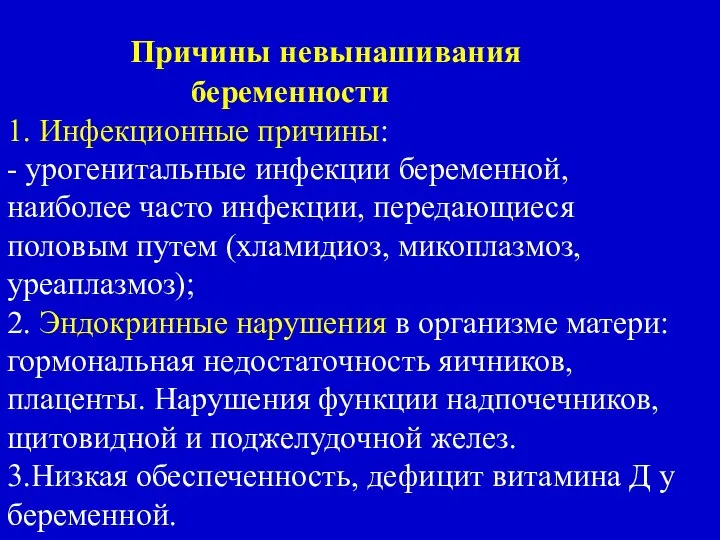 Причины невынашивания беременности

1. Инфекционные причины:
- урогенитальные инфекции беременной, наиболее часто инфекции, передающиеся половым путем (хламидиоз, микоплазмоз, уреаплазмоз);
2. Эндокринные нарушения в организме матери: гормональная недостаточность яичников, плаценты. Нарушения функции надпочечников, щитовидной и поджелудочной желез.
3.Низкая обеспеченность, дефицит витамина Д у беременной.